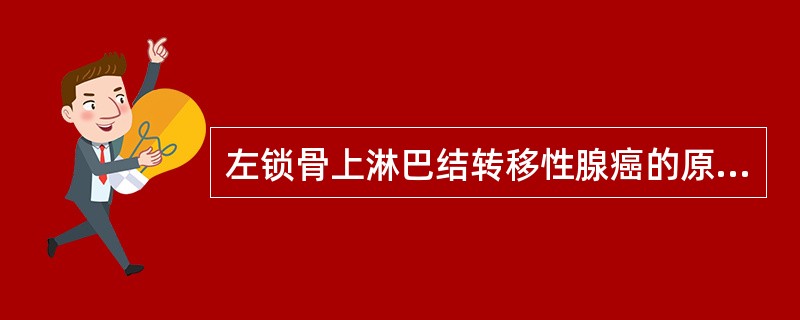 左锁骨上淋巴结转移性腺癌的原...